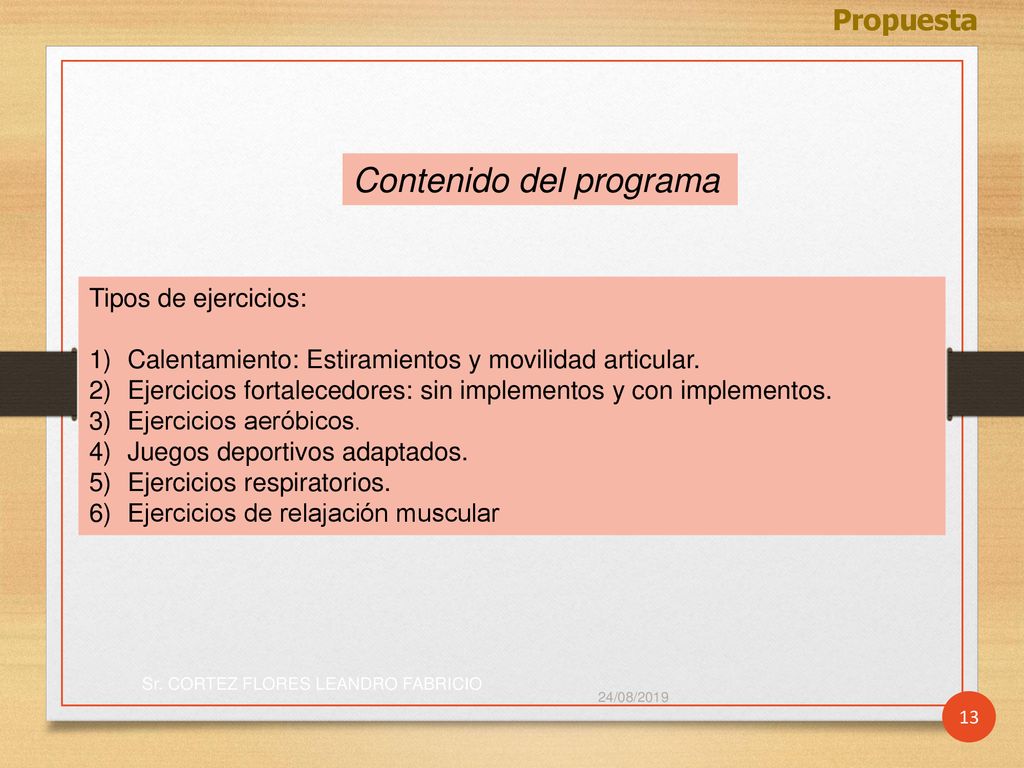 Propuesta

Contenido del programa

Tipos de ejercicios:

1) Calentamiento: Estiramientos y movilidad articular.
2) Ejercicios fortalecedores: sin implementos y con implementos.
3) Ejercicios aeróbicos.
4) Juegos deportivos adaptados.
5) Ejercicios respiratorios.
6) Ejercicios de relajación muscular

Sr. CORTEZ FLORES LEANDRO FABRICIO

24/08/2019

13